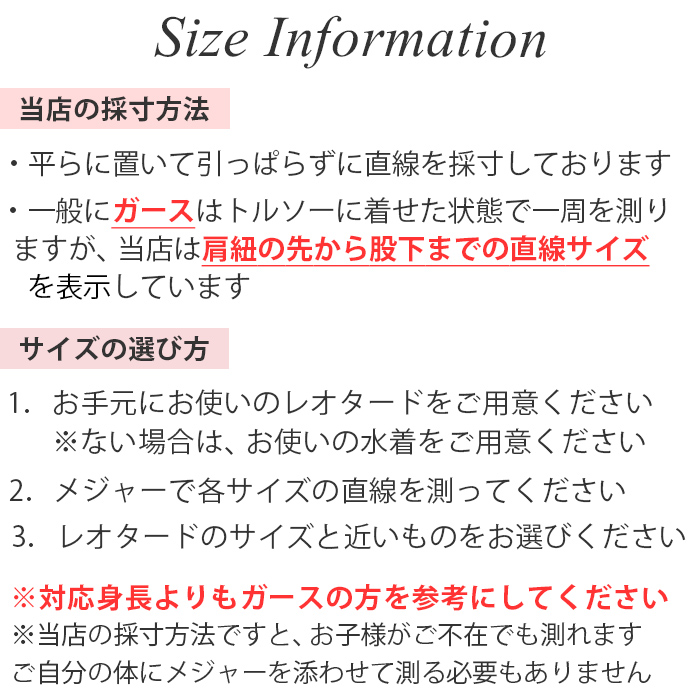 Size Information

当店の採寸方法

・平らに置いて引っぱらずに直線を採寸しております

・一般にガースはトルソーに着せた状態で一周を測りますが、当店は肩紐の先から股下までの直線サイズを表示しています

サイズの選び方

1. お手元にお使いのレオタードをご用意ください
※ない場合は、お使いの水着をご用意ください

2. メジャーで各サイズの直線を測ってください

3. レオタードのサイズと近いものをお選びください

※対応身長よりもガースの方を参考にしてください
※当店の採寸方法ですと、お子様がご不在でも測れます
ご自分の体にメジャーを添わせて測る必要もありません